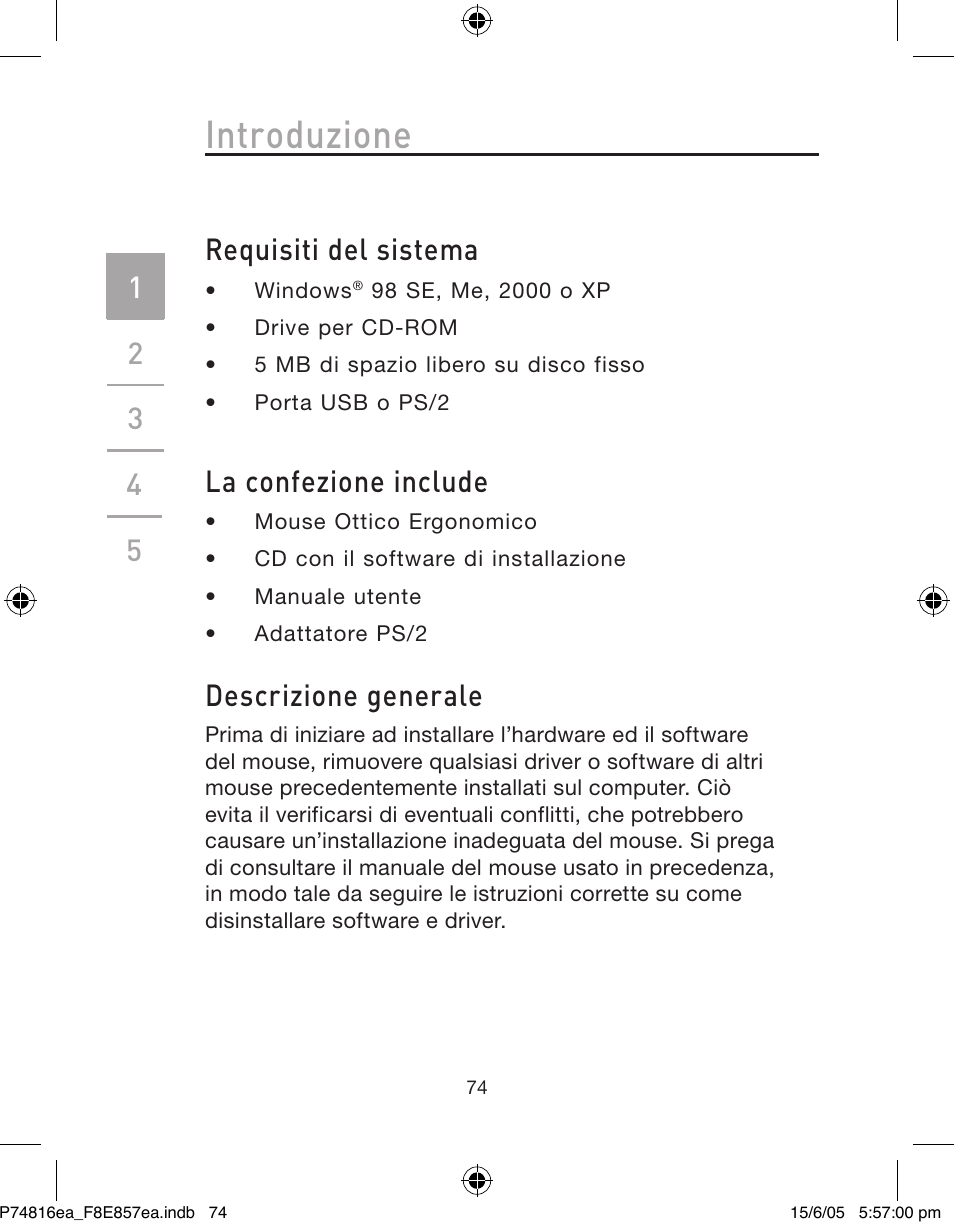 Introduzione

1
2
3
4
5

Requisiti del sistema

• Windows® 98 SE, Me, 2000 o XP
• Drive per CD-ROM
• 5 MB di spazio libero su disco fisso
• Porta USB o PS/2

La confezione include

• Mouse Ottico Ergonomico
• CD con il software di installazione
• Manuale utente
• Adattatore PS/2

Descrizione generale

Prima di iniziare ad installare l'hardware ed il software del mouse, rimuovere qualsiasi driver o software di altri mouse precedentemente installati sul computer. Ciò evita il verificarsi di eventuali conflitti, che potrebbero causare un'installazione inadeguata del mouse. Si prega di consultare il manuale del mouse usato in precedenza, in modo tale da seguire le istruzioni corrette su come disinstallare software e driver.

74

P74816ea_F8E857ea.indb 74 15/6/05 5:57:00 pm